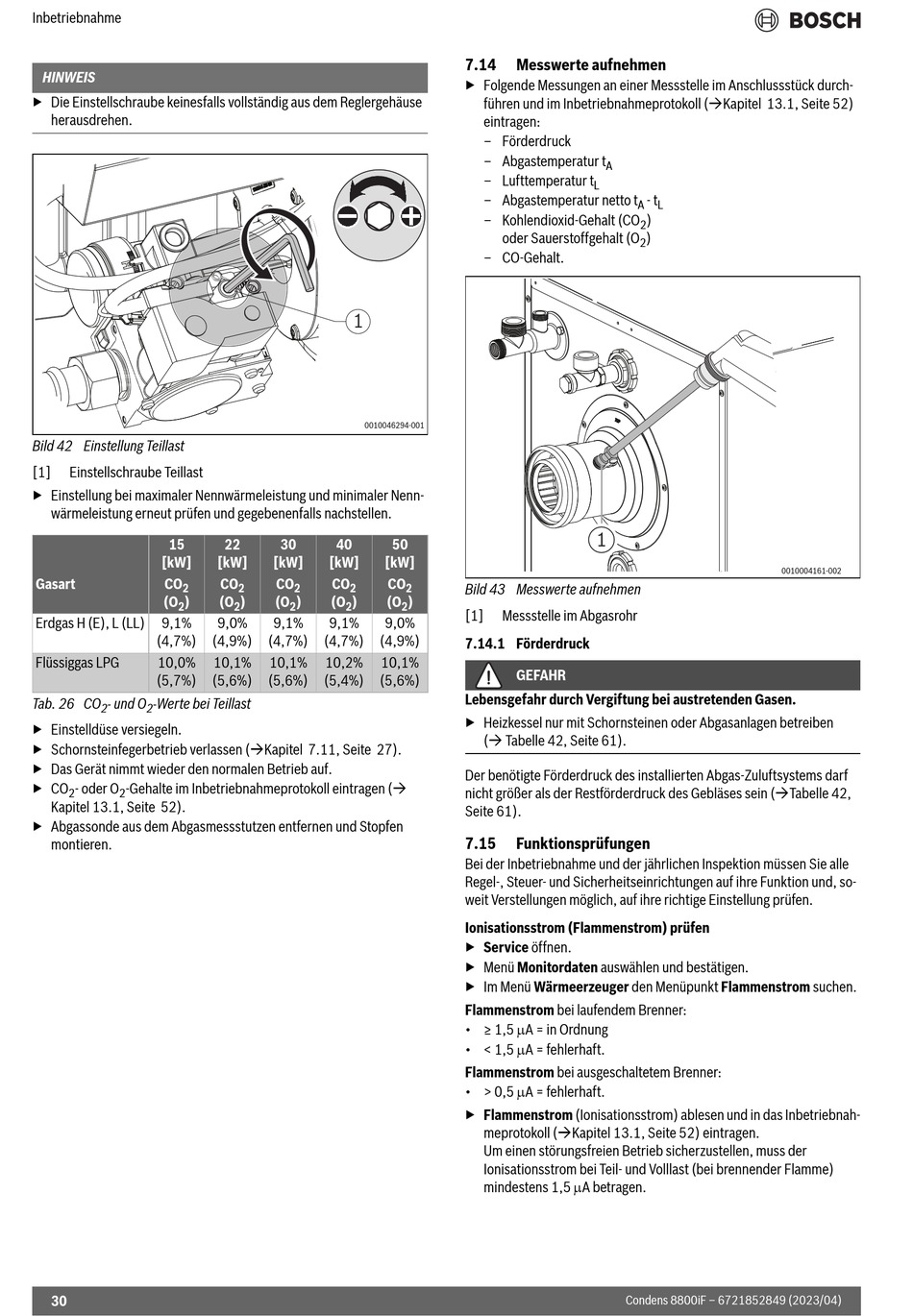 Inbetriebnahme

BOSCH

HINWEIS

▶ Die Einstellschraube keinesfalls vollständig aus dem Reglergehäuse herausdrehen.

1

0010046294-001

Bild 42 Einstellung Teillast

[1] Einstellschraube Teillast

▶ Einstellung bei maximaler Nennwärmeleistung und minimaler Nennwärmeleistung erneut prüfen und gegebenenfalls nachstellen.

| Gasart | 15 [kW] $CO_2$ ($O_2$) | 22 [kW] $CO_2$ ($O_2$) | 30 [kW] $CO_2$ ($O_2$) | 40 [kW] $CO_2$ ($O_2$) | 50 [kW] $CO_2$ ($O_2$) |
|---|---|---|---|---|---|
| Erdgas H (E), L (LL) | 9,1% (4,7%) | 9,0% (4,9%) | 9,1% (4,7%) | 9,1% (4,7%) | 9,0% (4,9%) |
| Flüssiggas LPG | 10,0% (5,7%) | 10,1% (5,6%) | 10,1% (5,6%) | 10,2% (5,4%) | 10,1% (5,6%) |

Tab. 26 $CO_2$- und $O_2$-Werte bei Teillast

▶ Einstelldüse versiegeln.
▶ Schornsteinfegerbetrieb verlassen (→Kapitel 7.11, Seite 27).
▶ Das Gerät nimmt wieder den normalen Betrieb auf.
▶ $CO_2$- oder $O_2$-Gehalte im Inbetriebnahmeprotokoll eintragen (→ Kapitel 13.1, Seite 52).
▶ Abgassonde aus dem Abgasmessstutzen entfernen und Stopfen montieren.

7.14 Messwerte aufnehmen

▶ Folgende Messungen an einer Messstelle im Anschlussstück durchführen und im Inbetriebnahmeprotokoll (→Kapitel 13.1, Seite 52) eintragen:
– Förderdruck
– Abgastemperatur $t_A$
– Lufttemperatur $t_L$
– Abgastemperatur netto $t_A$ - $t_L$
– Kohlendioxid-Gehalt ($CO_2$) oder Sauerstoffgehalt ($O_2$)
– CO-Gehalt.

1

0010004161-002

Bild 43 Messwerte aufnehmen

[1] Messstelle im Abgasrohr

7.14.1 Förderdruck

GEFAHR

Lebensgefahr durch Vergiftung bei austretenden Gasen.

▶ Heizkessel nur mit Schornsteinen oder Abgasanlagen betreiben (→ Tabelle 42, Seite 61).

Der benötigte Förderdruck des installierten Abgas-Zuluftsystems darf nicht größer als der Restförderdruck des Gebläses sein (→Tabelle 42, Seite 61).

7.15 Funktionsprüfungen

Bei der Inbetriebnahme und der jährlichen Inspektion müssen Sie alle Regel-, Steuer- und Sicherheitseinrichtungen auf ihre Funktion und, soweit Verstellungen möglich, auf ihre richtige Einstellung prüfen.

Ionisationsstrom (Flammenstrom) prüfen

▶ Service öffnen.
▶ Menü Monitordaten auswählen und bestätigen.
▶ Im Menü Wärmeerzeuger den Menüpunkt Flammenstrom suchen.

Flammenstrom bei laufendem Brenner:
• ≥ 1,5 µA = in Ordnung
• < 1,5 µA = fehlerhaft.

Flammenstrom bei ausgeschaltetem Brenner:
• > 0,5 µA = fehlerhaft.

▶ Flammenstrom (Ionisationsstrom) ablesen und in das Inbetriebnahmeprotokoll (→Kapitel 13.1, Seite 52) eintragen.
Um einen störungsfreien Betrieb sicherzustellen, muss der Ionisationsstrom bei Teil- und Volllast (bei brennender Flamme) mindestens 1,5 µA betragen.

30

Condens 8800iF – 6721852849 (2023/04)